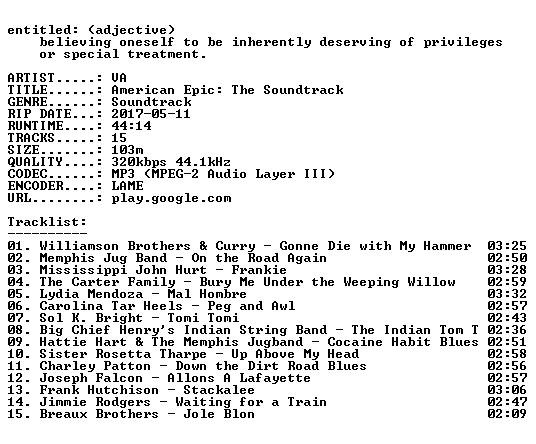 entitled: (adjective)
believing oneself to be inherently deserving of privileges or special treatment.

ARTIST.....: VA
TITLE......: American Epic: The Soundtrack
GENRE......: Soundtrack
RIP DATE...: 2017-05-11
RUNTIME....: 44:14
TRACKS.....: 15
SIZE.......: 103m
QUALITY....: 320kbps 44.1kHz
CODEC......: MP3 (MPEG-2 Audio Layer III)
ENCODER....: LAME
URL........: play.google.com

Tracklist:
----------
01. Williamson Brothers & Curry - Gonne Die with My Hammer 03:25
02. Memphis Jug Band - On the Road Again 02:50
03. Mississippi John Hurt - Frankie 03:28
04. The Carter Family - Bury Me Under the Weeping Willow 02:59
05. Lydia Mendoza - Mal Hombre 03:32
06. Carolina Tar Heels - Peg and Awl 02:57
07. Sol K. Bright - Tomi Tomi 02:43
08. Big Chief Henry's Indian String Band - The Indian Tom T 02:36
09. Hattie Hart & The Memphis Jugband - Cocaine Habit Blues 02:51
10. Sister Rosetta Tharpe - Up Above My Head 02:58
11. Charley Patton - Down the Dirt Road Blues 02:56
12. Joseph Falcon - Allons A Lafayette 02:57
13. Frank Hutchison - Stackalee 03:06
14. Jimmie Rodgers - Waiting for a Train 02:47
15. Breaux Brothers - Jole Blon 02:09